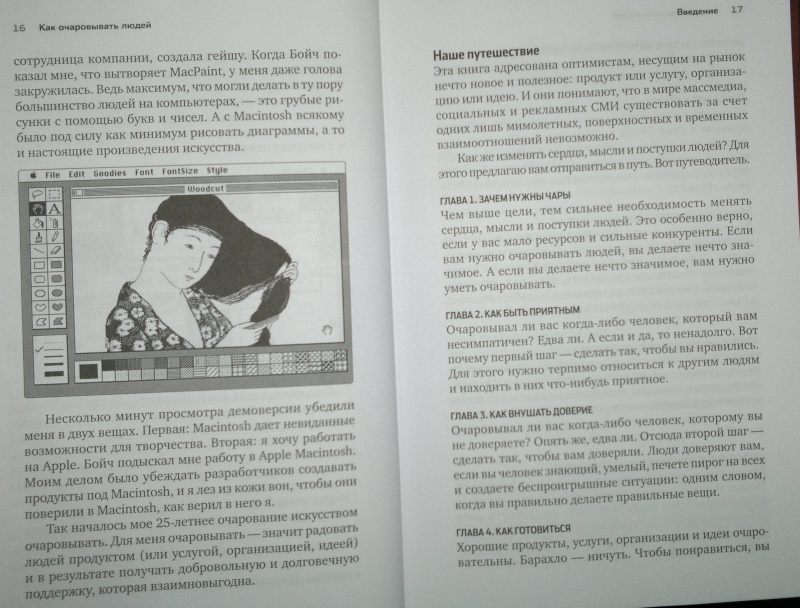 16 Как очаровывать людей

сотрудница компании, создала гейшу. Когда Бойч показал мне, что вытворяет MacPaint, у меня даже голова закружилась. Ведь максимум, что могли делать в ту пору большинство людей на компьютерах, — это грубые рисунки с помощью букв и чисел. А с Macintosh всякому было под силу как минимум рисовать диаграммы, а то и настоящие произведения искусства.

File Edit Goodies Font FontSize Style

Woodcut

Несколько минут просмотра демоверсии убедили меня в двух вещах. Первая: Macintosh дает невиданные возможности для творчества. Вторая: я хочу работать на Apple. Бойч подыскал мне работу в Apple Macintosh. Моим делом было убеждать разработчиков создавать продукты под Macintosh, и я лез из кожи вон, чтобы они поверили в Macintosh, как верил в него я.

Так началось мое 25-летнее очарование искусством очаровывать. Для меня очаровывать — значит радовать людей продуктом (или услугой, организацией, идеей) и в результате получать добровольную и долговечную поддержку, которая взаимновыгодна.

Введение 17

Наше путешествие
Эта книга адресована оптимистам, несущим на рынок нечто новое и полезное: продукт или услугу, организацию или идею. И они понимают, что в мире массмедиа, социальных и рекламных СМИ существовать за счет одних лишь мимолетных, поверхностных и временных взаимоотношений невозможно.

Как же изменять сердца, мысли и поступки людей? Для этого предлагаю вам отправиться в путь. Вот путеводитель.

ГЛАВА 1. ЗАЧЕМ НУЖНЫ ЧАРЫ
Чем выше цели, тем сильнее необходимость менять сердца, мысли и поступки людей. Это особенно верно, если у вас мало ресурсов и сильные конкуренты. Если вам нужно очаровывать людей, вы делаете нечто значимое. А если вы делаете нечто значимое, вам нужно уметь очаровывать.

ГЛАВА 2. КАК БЫТЬ ПРИЯТНЫМ
Очаровывал ли вас когда-либо человек, который вам несимпатичен? Едва ли. А если и да, то ненадолго. Вот почему первый шаг — сделать так, чтобы вы нравились. Для этого нужно терпимо относиться к другим людям и находить в них что-нибудь приятное.

ГЛАВА 3. КАК ВНУШАТЬ ДОВЕРИЕ
Очаровывал ли вас когда-либо человек, которому вы не доверяете? Опять же, едва ли. Отсюда второй шаг — сделать так, чтобы вам доверяли. Люди доверяют вам, если вы человек знающий, умелый, печете пирог на всех и создаете беспроигрышные ситуации: одним словом, когда вы правильно делаете правильные вещи.

ГЛАВА 4. КАК ГОТОВИТЬСЯ
Хорошие продукты, услуги, организации и идеи очаровательны. Барахло — ничуть. Чтобы понравиться, вы